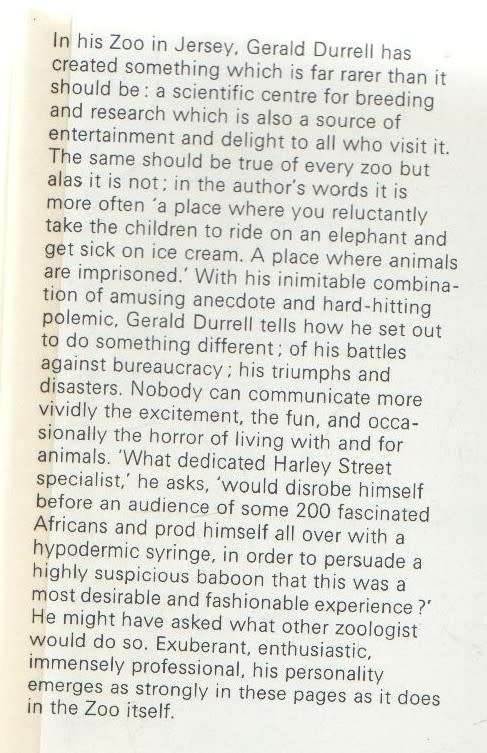 In his Zoo in Jersey, Gerald Durrell has created something which is far rarer than it should be: a scientific centre for breeding and research which is also a source of entertainment and delight to all who visit it. The same should be true of every zoo but alas it is not; in the author's words it is more often 'a place where you reluctantly take the children to ride on an elephant and get sick on ice cream. A place where animals are imprisoned.' With his inimitable combination of amusing anecdote and hard-hitting polemic, Gerald Durrell tells how he set out to do something different; of his battles against bureaucracy; his triumphs and disasters. Nobody can communicate more vividly the excitement, the fun, and occasionally the horror of living with and for animals. 'What dedicated Harley Street specialist,' he asks, 'would disrobe himself before an audience of some 200 fascinated Africans and prod himself all over with a hypodermic syringe, in order to persuade a highly suspicious baboon that this was a most desirable and fashionable experience?' He might have asked what other zoologist would do so. Exuberant, enthusiastic, immensely professional, his personality emerges as strongly in these pages as it does in the Zoo itself.